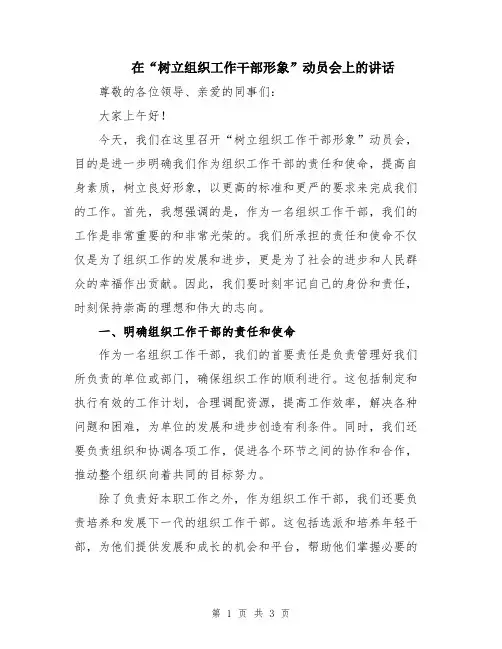 在“树立组织工作干部形象”动员会上的讲话

尊敬的各位领导、亲爱的同事们：

大家上午好！

今天，我们在这里召开“树立组织工作干部形象”动员会，目的是进一步明确我们作为组织工作干部的责任和使命，提高自身素质，树立良好形象，以更高的标准和更严的要求来完成我们的工作。首先，我想强调的是，作为一名组织工作干部，我们的工作是非常重要的和非常光荣的。我们所承担的责任和使命不仅仅是为了组织工作的发展和进步，更是为了社会的进步和人民群众的幸福作出贡献。因此，我们要时刻牢记自己的身份和责任，时刻保持崇高的理想和伟大的志向。

一、明确组织工作干部的责任和使命

作为一名组织工作干部，我们的首要责任是负责管理好我们所负责的单位或部门，确保组织工作的顺利进行。这包括制定和执行有效的工作计划，合理调配资源，提高工作效率，解决各种问题和困难，为单位的发展和进步创造有利条件。同时，我们还要负责组织和协调各项工作，促进各个环节之间的协作和合作，推动整个组织向着共同的目标努力。

除了负责好本职工作之外，作为组织工作干部，我们还要负责培养和发展下一代的组织工作干部。这包括选派和培养年轻干部，为他们提供发展和成长的机会和平台，帮助他们掌握必要的

第 1 页 共 3 页